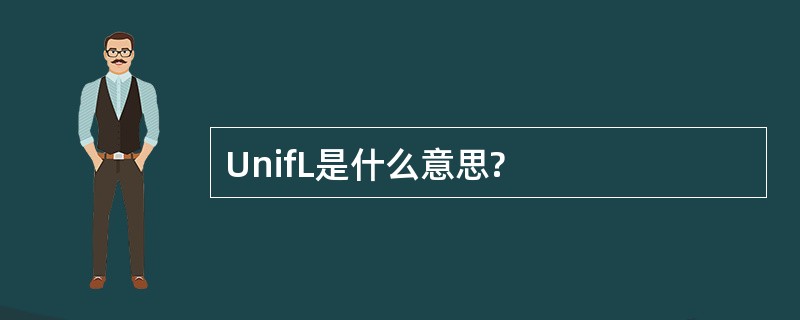 UnifL是什么意思?